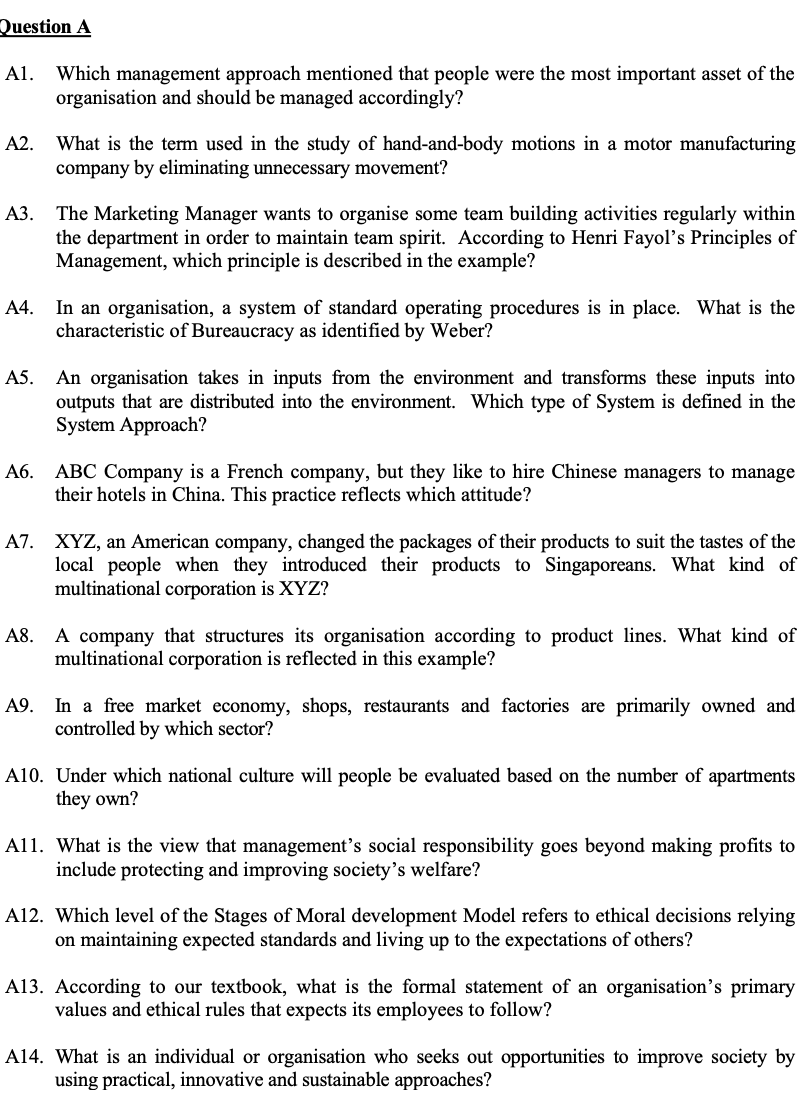 Question A

A1. Which management approach mentioned that people were the most important asset of the organisation and should be managed accordingly?

A2. What is the term used in the study of hand-and-body motions in a motor manufacturing company by eliminating unnecessary movement?

A3. The Marketing Manager wants to organise some team building activities regularly within the department in order to maintain team spirit. According to Henri Fayol's Principles of Management, which principle is described in the example?

A4. In an organisation, a system of standard operating procedures is in place. What is the characteristic of Bureaucracy as identified by Weber?

A5. An organisation takes in inputs from the environment and transforms these inputs into outputs that are distributed into the environment. Which type of System is defined in the System Approach?

A6. ABC Company is a French company, but they like to hire Chinese managers to manage their hotels in China. This practice reflects which attitude?

A7. XYZ, an American company, changed the packages of their products to suit the tastes of the local people when they introduced their products to Singaporeans. What kind of multinational corporation is XYZ?

A8. A company that structures its organisation according to product lines. What kind of multinational corporation is reflected in this example?

A9. In a free market economy, shops, restaurants and factories are primarily owned and controlled by which sector?

A10. Under which national culture will people be evaluated based on the number of apartments they own?

A11. What is the view that management's social responsibility goes beyond making profits to include protecting and improving society's welfare?

A12. Which level of the Stages of Moral development Model refers to ethical decisions relying on maintaining expected standards and living up to the expectations of others?

A13. According to our textbook, what is the formal statement of an organisation's primary values and ethical rules that expects its employees to follow?

A14. What is an individual or organisation who seeks out opportunities to improve society by using practical, innovative and sustainable approaches?